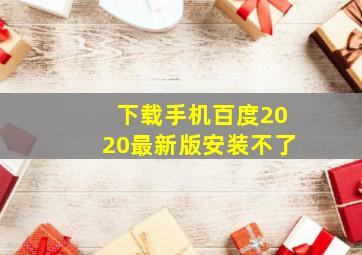 下载手机百度2020最新版安装不了